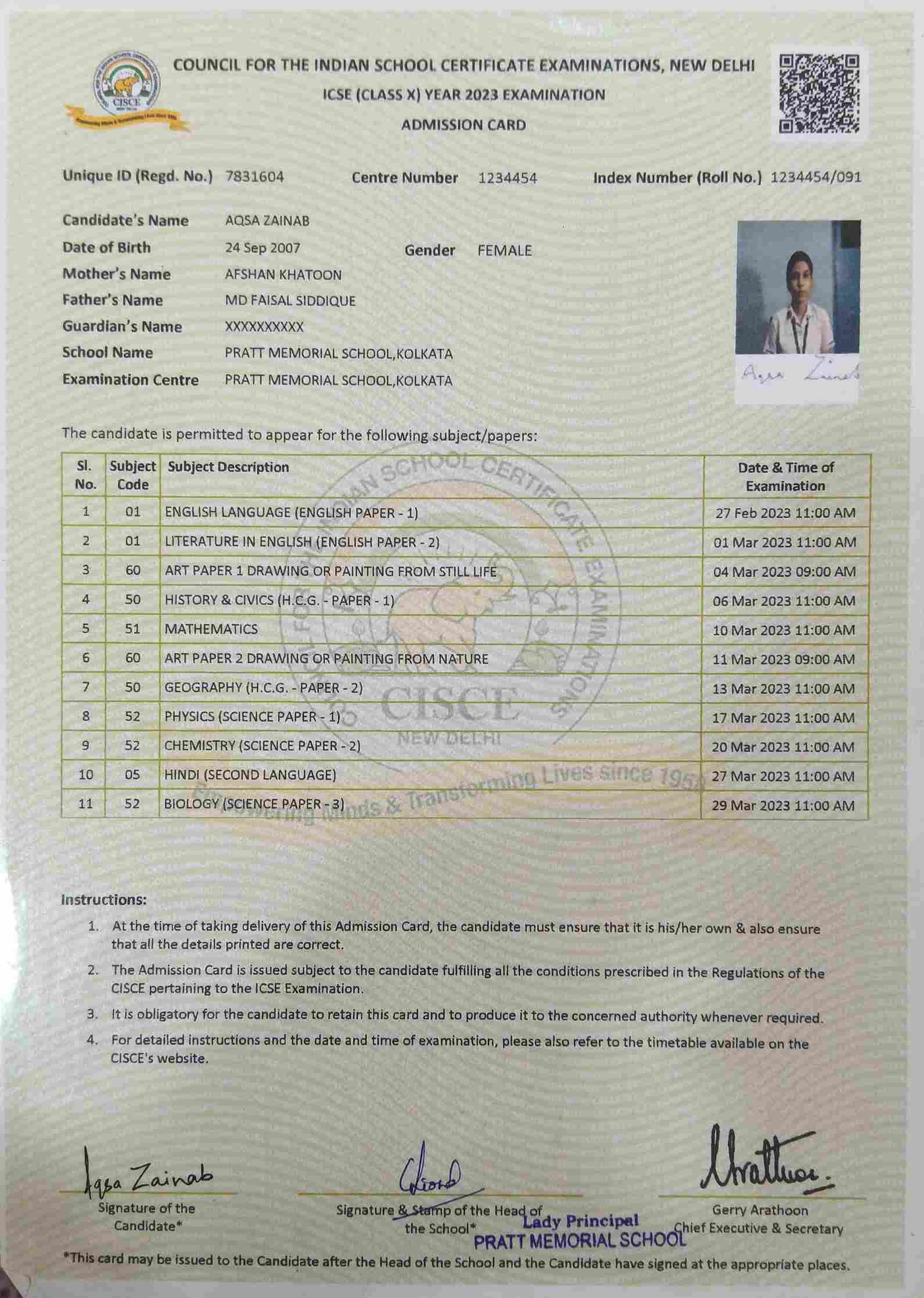 CISCE

COUNCIL FOR THE INDIAN SCHOOL CERTIFICATE EXAMINATIONS, NEW DELHI
ICSE (CLASS X) YEAR 2023 EXAMINATION
ADMISSION CARD

Unique ID (Regd. No.) 7831604 Centre Number 1234454 Index Number (Roll No.) 1234454/091

Candidate's Name AQSA ZAINAB
Date of Birth 24 Sep 2007 Gender FEMALE
Mother's Name AFSHAN KHATOON
Father's Name MD FAISAL SIDDIQUE
Guardian's Name XXXXXXXXXX
School Name PRATT MEMORIAL SCHOOL,KOLKATA
Examination Centre PRATT MEMORIAL SCHOOL,KOLKATA

Aqsa Zainab

The candidate is permitted to appear for the following subject/papers:

| Sl. No. | Subject Code | Subject Description | Date & Time of Examination |
|---|---|---|---|
| 1 | 01 | ENGLISH LANGUAGE (ENGLISH PAPER - 1) | 27 Feb 2023 11:00 AM |
| 2 | 01 | LITERATURE IN ENGLISH (ENGLISH PAPER - 2) | 01 Mar 2023 11:00 AM |
| 3 | 60 | ART PAPER 1 DRAWING OR PAINTING FROM STILL LIFE | 04 Mar 2023 09:00 AM |
| 4 | 50 | HISTORY & CIVICS (H.C.G. - PAPER - 1) | 06 Mar 2023 11:00 AM |
| 5 | 51 | MATHEMATICS | 10 Mar 2023 11:00 AM |
| 6 | 60 | ART PAPER 2 DRAWING OR PAINTING FROM NATURE | 11 Mar 2023 09:00 AM |
| 7 | 50 | GEOGRAPHY (H.C.G. - PAPER - 2) | 13 Mar 2023 11:00 AM |
| 8 | 52 | PHYSICS (SCIENCE PAPER - 1) | 17 Mar 2023 11:00 AM |
| 9 | 52 | CHEMISTRY (SCIENCE PAPER - 2) | 20 Mar 2023 11:00 AM |
| 10 | 05 | HINDI (SECOND LANGUAGE) | 27 Mar 2023 11:00 AM |
| 11 | 52 | BIOLOGY (SCIENCE PAPER - 3) | 29 Mar 2023 11:00 AM |

COUNCIL FOR THE INDIAN SCHOOL CERTIFICATE EXAMINATIONS CISCE NEW DELHI Empowering Minds & Transforming Lives since 1958

Instructions:
1. At the time of taking delivery of this Admission Card, the candidate must ensure that it is his/her own & also ensure that all the details printed are correct.
2. The Admission Card is issued subject to the candidate fulfilling all the conditions prescribed in the Regulations of the CISCE pertaining to the ICSE Examination.
3. It is obligatory for the candidate to retain this card and to produce it to the concerned authority whenever required.
4. For detailed instructions and the date and time of examination, please also refer to the timetable available on the CISCE's website.

Aqsa Zainab
Signature of the Candidate*

Signature & Stamp of the Head of the School*
Lady Principal
PRATT MEMORIAL SCHOOL

Gerry Arathoon
Chief Executive & Secretary

*This card may be issued to the Candidate after the Head of the School and the Candidate have signed at the appropriate places.